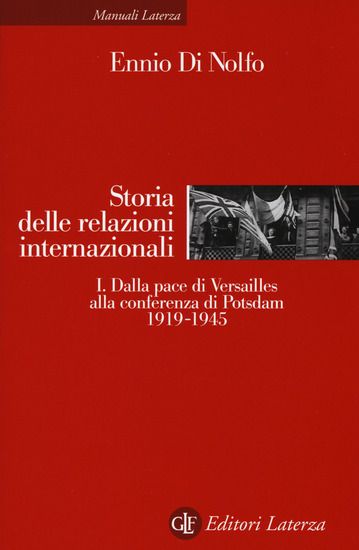 Manuali Laterza

Ennio Di Nolfo

Storia delle relazioni internazionali

I. Dalla pace di Versailles alla conferenza di Potsdam 1919-1945

GLF Editori Laterza